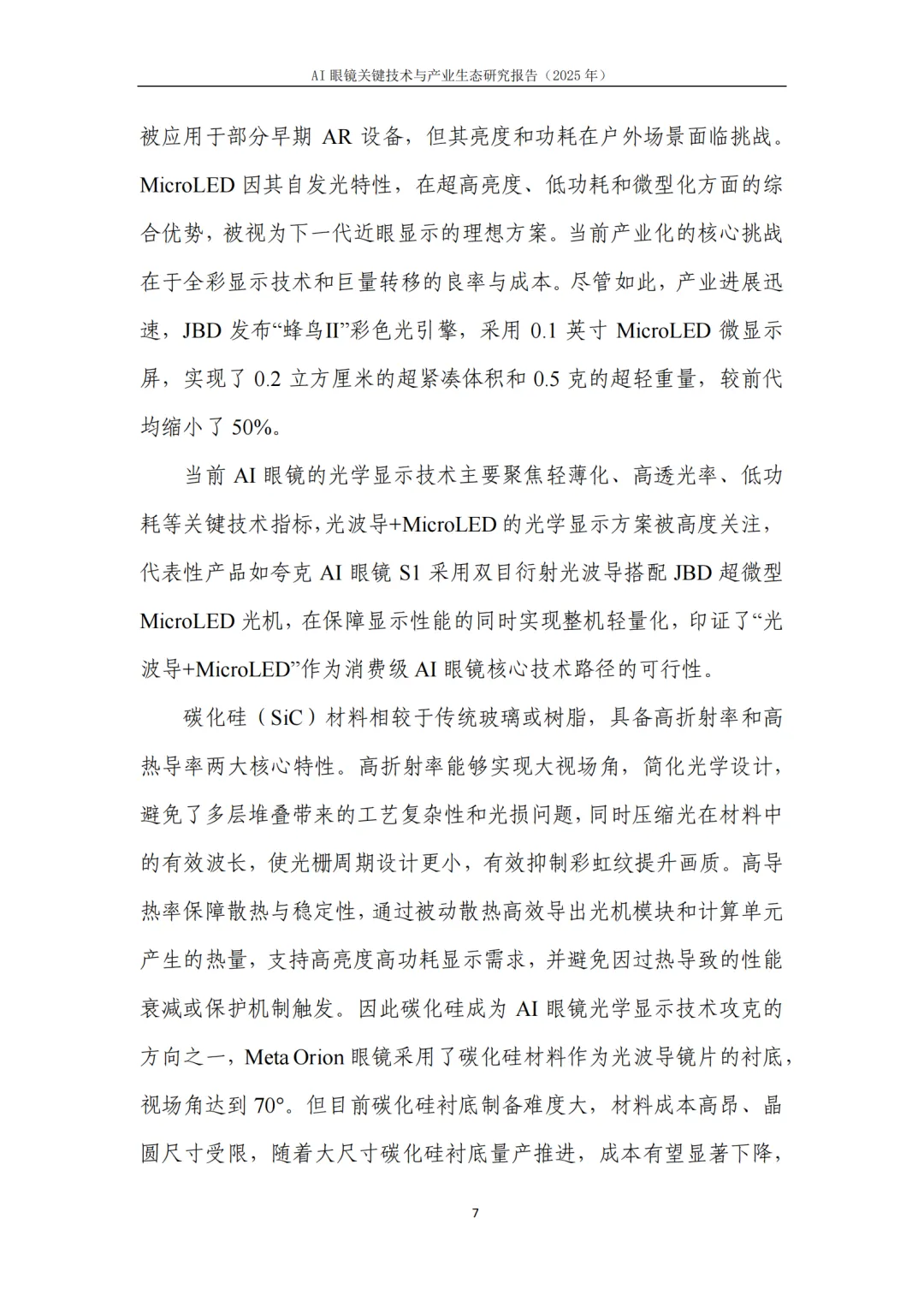 AI 眼镜关键技术与产业生态研究报告（2025 年）

被应用于部分早期 AR 设备，但其亮度和功耗在户外场景面临挑战。MicroLED 因其自发光特性，在超高亮度、低功耗和微型化方面的综合优势，被视为下一代近眼显示的理想方案。当前产业化的核心挑战在于全彩显示技术和巨量转移的良率与成本。尽管如此，产业进展迅速，JBD 发布“蜂鸟II”彩色光引擎，采用 0.1 英寸 MicroLED 微显示屏，实现了 0.2 立方厘米的超紧凑体积和 0.5 克的超轻重量，较前代均缩小了 50%。

当前 AI 眼镜的光学显示技术主要聚焦轻薄化、高透光率、低功耗等关键技术指标，光波导+MicroLED 的光学显示方案被高度关注，代表性产品如夸克 AI 眼镜 S1 采用双目衍射光波导搭配 JBD 超微型 MicroLED 光机，在保障显示性能的同时实现整机轻量化，印证了“光波导+MicroLED”作为消费级 AI 眼镜核心技术路径的可行性。

碳化硅（SiC）材料相较于传统玻璃或树脂，具备高折射率和高热导率两大核心特性。高折射率能够实现大视场角，简化光学设计，避免了多层堆叠带来的工艺复杂性和光损问题，同时压缩光在材料中的有效波长，使光栅周期设计更小，有效抑制彩虹纹提升画质。高导热率保障散热与稳定性，通过被动散热高效导出光机模块和计算单元产生的热量，支持高亮度高功耗显示需求，并避免因过热导致的性能衰减或保护机制触发。因此碳化硅成为 AI 眼镜光学显示技术攻克的方向之一，Meta Orion 眼镜采用了碳化硅材料作为光波导镜片的衬底，视场角达到 70°。但目前碳化硅衬底制备难度大，材料成本高昂、晶圆尺寸受限，随着大尺寸碳化硅衬底量产推进，成本有望显著下降，

7